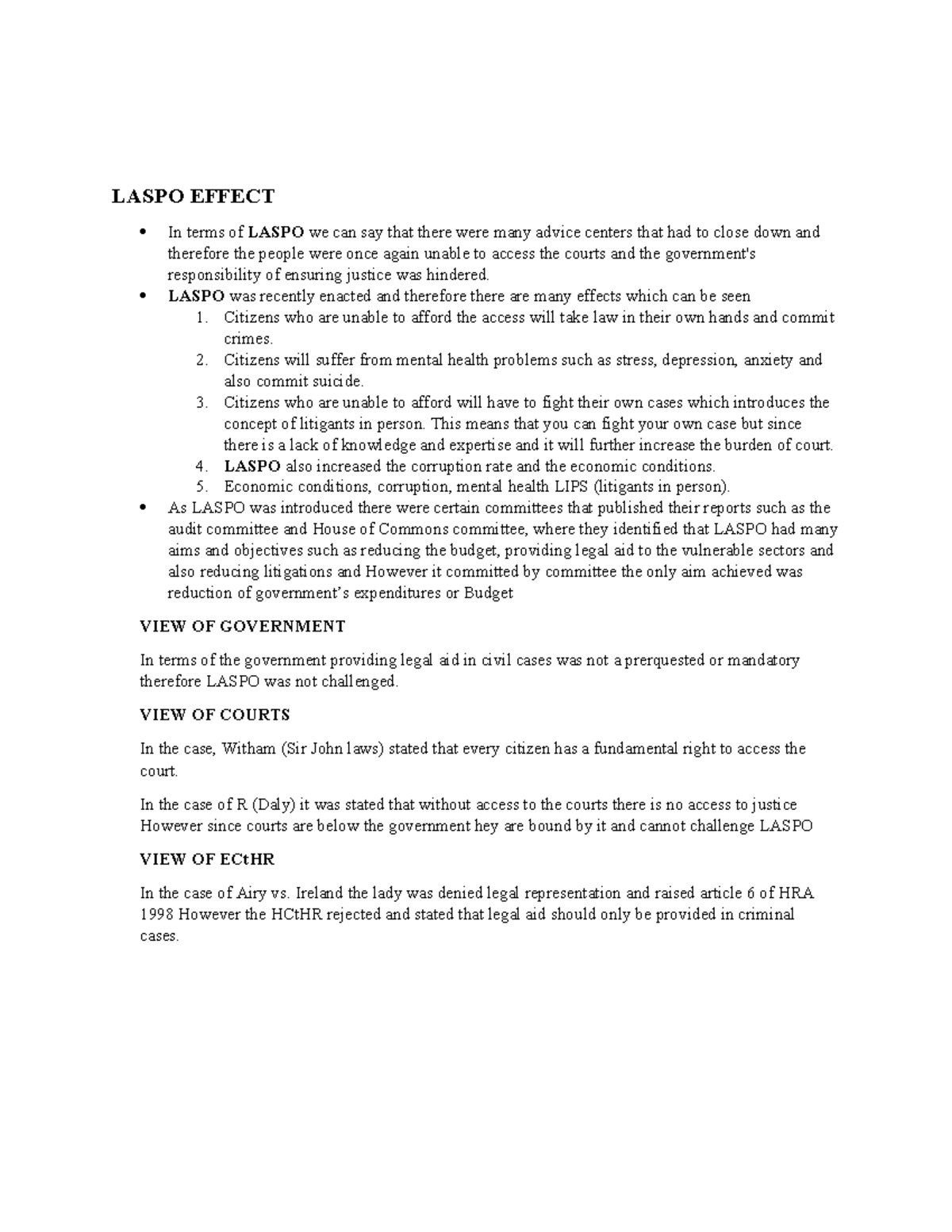 LASPO EFFECT

• In terms of LASPO we can say that there were many advice centers that had to close down and therefore the people were once again unable to access the courts and the government's responsibility of ensuring justice was hindered.
• LASPO was recently enacted and therefore there are many effects which can be seen
1. Citizens who are unable to afford the access will take law in their own hands and commit crimes.
2. Citizens will suffer from mental health problems such as stress, depression, anxiety and also commit suicide.
3. Citizens who are unable to afford will have to fight their own cases which introduces the concept of litigants in person. This means that you can fight your own case but since there is a lack of knowledge and expertise and it will further increase the burden of court.
4. LASPO also increased the corruption rate and the economic conditions.
5. Economic conditions, corruption, mental health LIPS (litigants in person).
• As LASPO was introduced there were certain committees that published their reports such as the audit committee and House of Commons committee, where they identified that LASPO had many aims and objectives such as reducing the budget, providing legal aid to the vulnerable sectors and also reducing litigations and However it committed by committee the only aim achieved was reduction of government's expenditures or Budget

VIEW OF GOVERNMENT

In terms of the government providing legal aid in civil cases was not a prerquested or mandatory therefore LASPO was not challenged.

VIEW OF COURTS

In the case, Witham (Sir John laws) stated that every citizen has a fundamental right to access the court.

In the case of R (Daly) it was stated that without access to the courts there is no access to justice However since courts are below the government hey are bound by it and cannot challenge LASPO

VIEW OF ECtHR

In the case of Airy vs. Ireland the lady was denied legal representation and raised article 6 of HRA 1998 However the HCtHR rejected and stated that legal aid should only be provided in criminal cases.